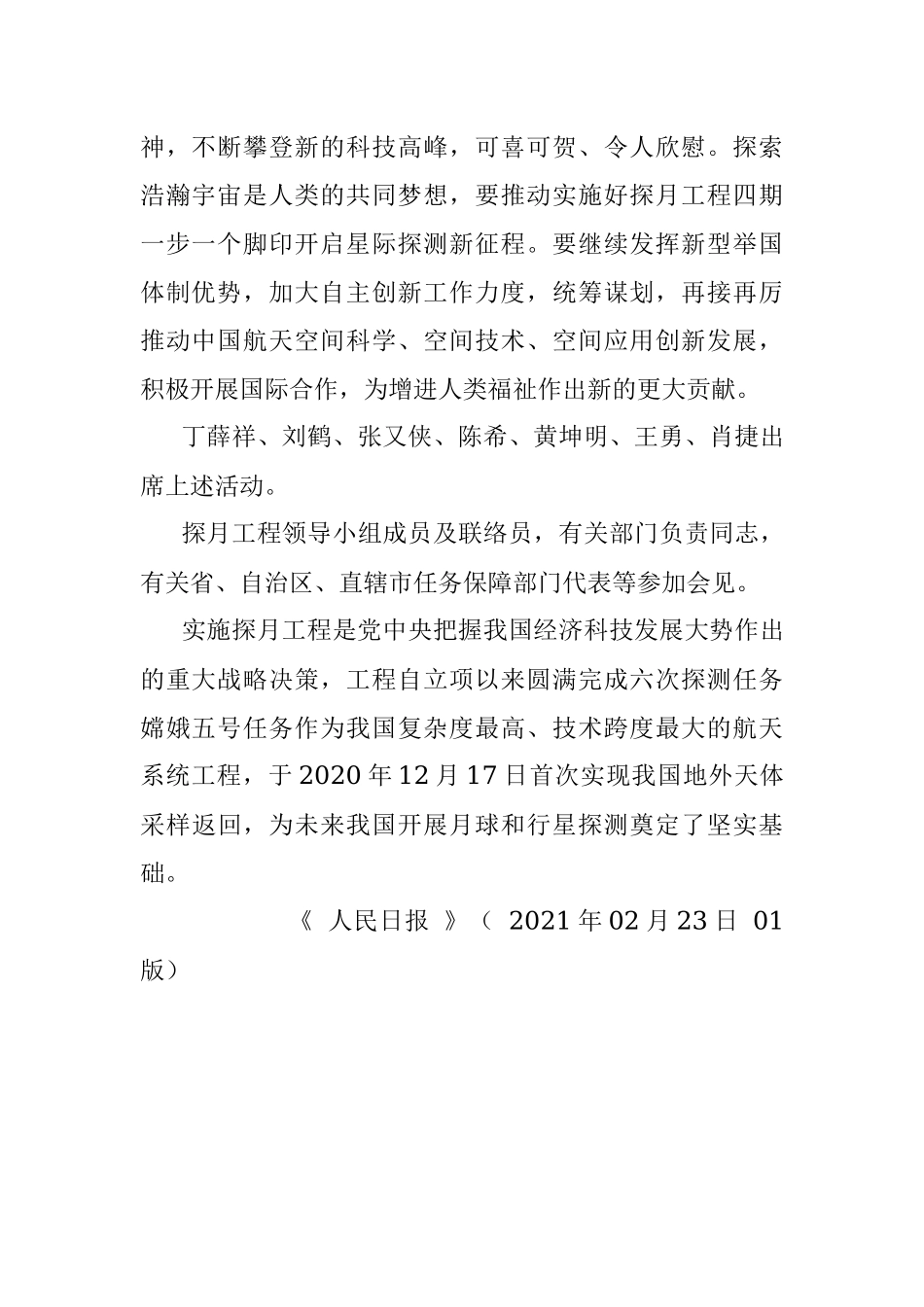 神，不断攀登新的科技高峰，可喜可贺、令人欣慰。探索浩瀚宇宙是人类的共同梦想，要推动实施好探月工程四期一步一个脚印开启星际探测新征程。要继续发挥新型举国体制优势，加大自主创新工作力度，统筹谋划，再接再厉推动中国航天空间科学、空间技术、空间应用创新发展，积极开展国际合作，为增进人类福祉作出新的更大贡献。

丁薛祥、刘鹤、张又侠、陈希、黄坤明、王勇、肖捷出席上述活动。

探月工程领导小组成员及联络员，有关部门负责同志，有关省、自治区、直辖市任务保障部门代表等参加会见。

实施探月工程是党中央把握我国经济科技发展大势作出的重大战略决策，工程自立项以来圆满完成六次探测任务嫦娥五号任务作为我国复杂度最高、技术跨度最大的航天系统工程，于 2020 年 12 月 17 日首次实现我国地外天体采样返回，为未来我国开展月球和行星探测奠定了坚实基础。

《 人民日报 》（ 2021 年 02 月 23 日 01 版）